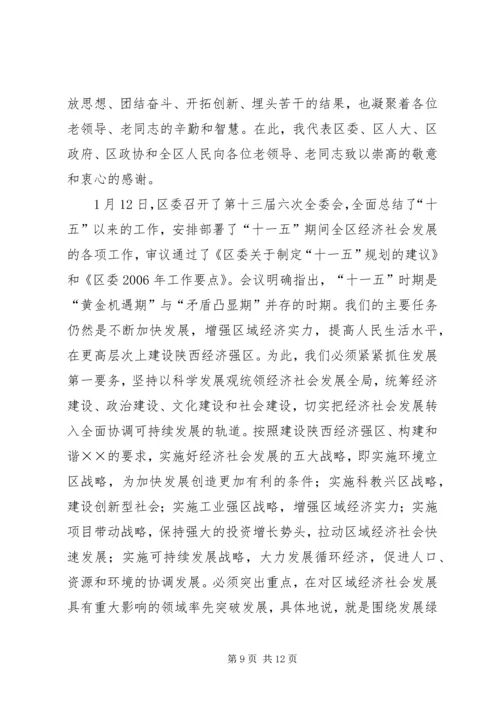 放思想、团结奋斗、开拓创新、埋头苦干的结果，也凝聚着各位老领导、老同志的辛勤和智慧。在此，我代表区委、区人大、区政府、区政协和全区人民向各位老领导、老同志致以崇高的敬意和衷心的感谢。

1月12日，区委召开了第十三届六次全委会，全面总结了“十五”以来的工作，安排部署了“十一五”期间全区经济社会发展的各项工作，审议通过了《区委关于制定“十一五”规划的建议》和《区委2006年工作要点》。会议明确指出，“十一五”时期是“黄金机遇期”与“矛盾凸显期”并存的时期。我们的主要任务仍然是不断加快发展，增强区域经济实力，提高人民生活水平，在更高层次上建设陕西经济强区。为此，我们必须紧紧抓住发展第一要务，坚持以科学发展观统领经济社会发展全局，统筹经济建设、政治建设、文化建设和社会建设，切实把经济社会发展转入全面协调可持续发展的轨道。按照建设陕西经济强区、构建和谐××的要求，实施好经济社会发展的五大战略，即实施环境立区战略，为加快发展创造更加有利的条件；实施科教兴区战略，建设创新型社会；实施工业强区战略，增强区域经济实力；实施项目带动战略，保持强大的投资增长势头，拉动区域经济社会快速发展；实施可持续发展战略，大力发展循环经济，促进人口、资源和环境的协调发展。必须突出重点，在对区域经济社会发展具有重大影响的领域率先突破发展，具体地说，就是围绕发展绿

第9页 共12页